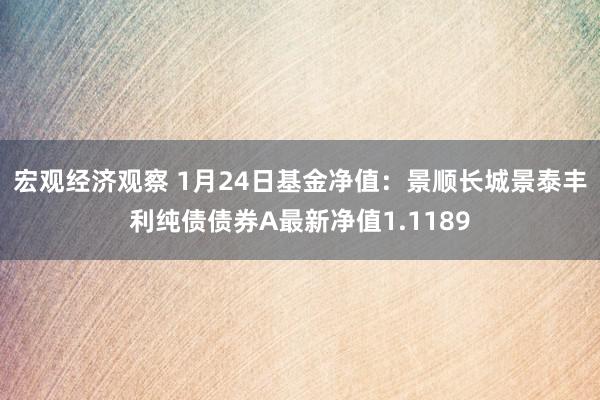 宏观经济观察 1月24日基金净值：景顺长城景泰丰利纯债债券A最新净值1.1189